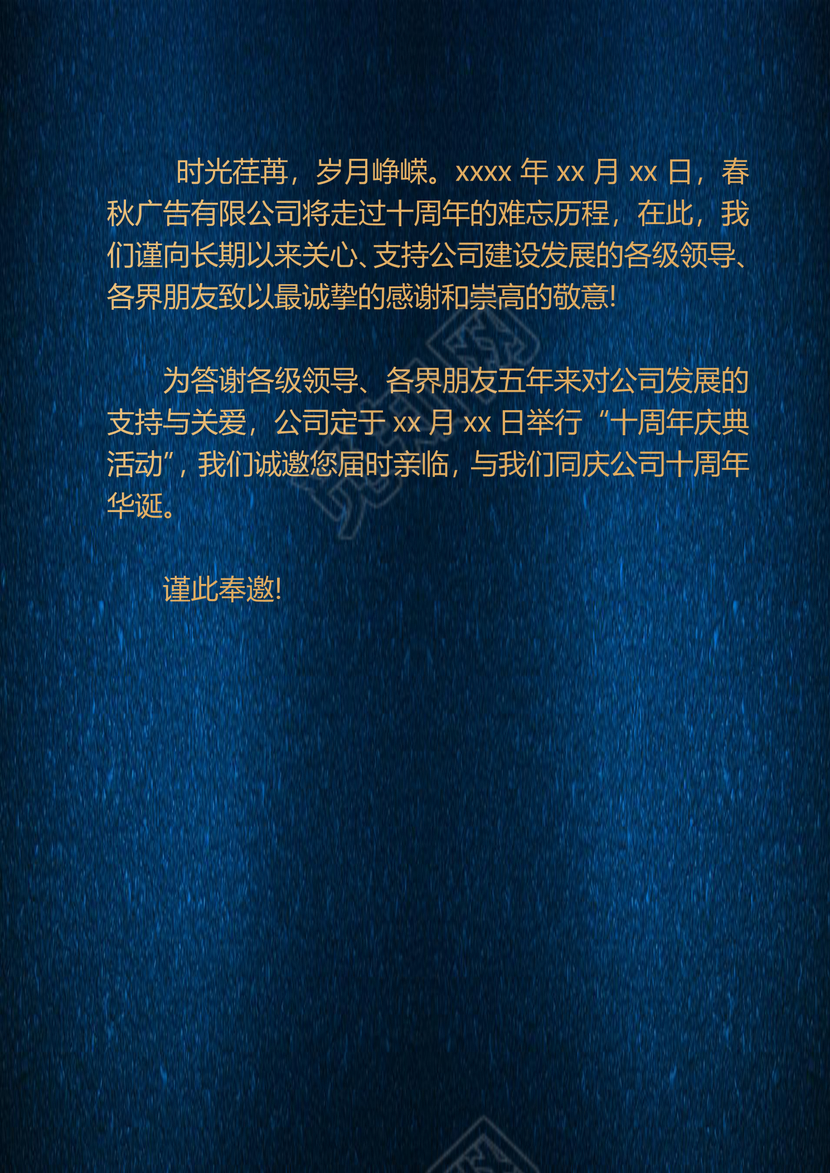 时光荏苒，岁月峥嵘。xxxx 年 xx 月 xx 日，春秋广告有限公司将走过十周年的难忘历程，在此，我们谨向长期以来关心、支持公司建设发展的各级领导、各界朋友致以最诚挚的感谢和崇高的敬意!

为答谢各级领导、各界朋友五年来对公司发展的支持与关爱，公司定于 xx 月 xx 日举行“十周年庆典活动”，我们诚邀您届时亲临，与我们同庆公司十周年华诞。

谨此奉邀!